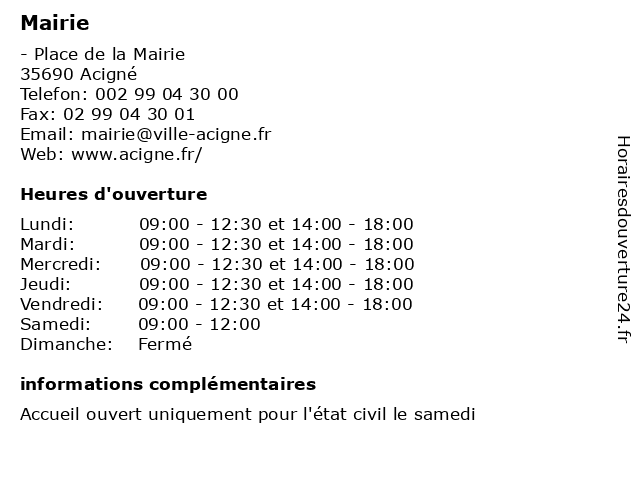 Mairie

- Place de la Mairie
35690 Acigné
Telefon: 002 99 04 30 00
Fax: 02 99 04 30 01
Email: mairie@ville-acigne.fr
Web: www.acigne.fr/

Heures d'ouverture

| | |
|---|---|
| Lundi: | 09:00 - 12:30 et 14:00 - 18:00 |
| Mardi: | 09:00 - 12:30 et 14:00 - 18:00 |
| Mercredi: | 09:00 - 12:30 et 14:00 - 18:00 |
| Jeudi: | 09:00 - 12:30 et 14:00 - 18:00 |
| Vendredi: | 09:00 - 12:30 et 14:00 - 18:00 |
| Samedi: | 09:00 - 12:00 |
| Dimanche: | Fermé |

informations complémentaires

Accueil ouvert uniquement pour l'état civil le samedi

Horairesdouverture24.fr